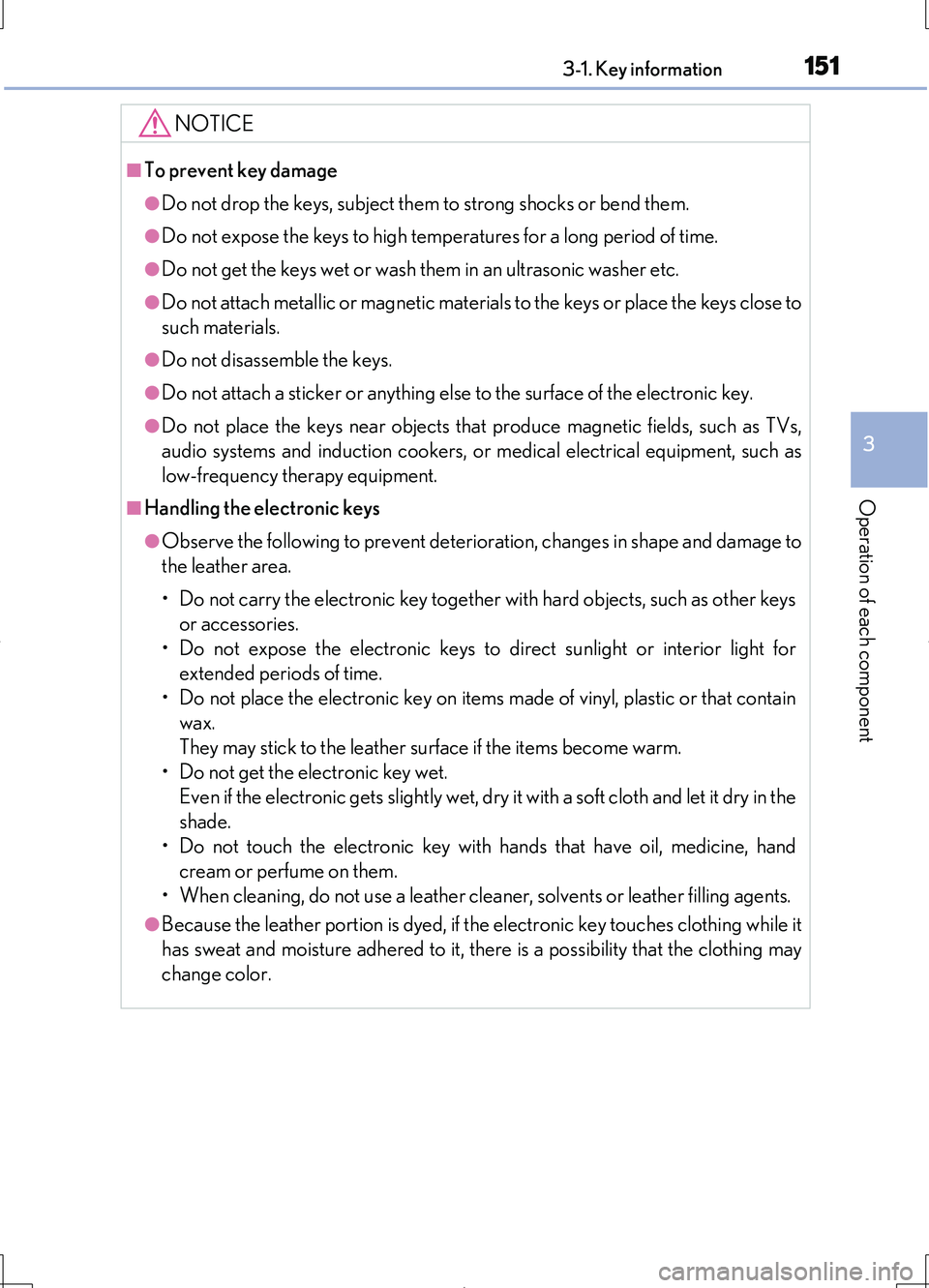 3-1. Key information 151

NOTICE

■ To prevent key damage

● Do not drop the keys, subject them to strong shocks or bend them.

● Do not expose the keys to high temperatures for a long period of time.

● Do not get the keys wet or wash them in an ultrasonic washer etc.

● Do not attach metallic or magnetic materials to the keys or place the keys close to such materials.

● Do not disassemble the keys.

● Do not attach a sticker or anything else to the surface of the electronic key.

● Do not place the keys near objects that produce magnetic fields, such as TVs, audio systems and induction cookers, or medical electrical equipment, such as low-frequency therapy equipment.

■ Handling the electronic keys

● Observe the following to prevent deterioration, changes in shape and damage to the leather area.

• Do not carry the electronic key together with hard objects, such as other keys or accessories.
• Do not expose the electronic keys to direct sunlight or interior light for extended periods of time.
• Do not place the electronic key on items made of vinyl, plastic or that contain wax.
They may stick to the leather surface if the items become warm.
• Do not get the electronic key wet.
Even if the electronic gets slightly wet, dry it with a soft cloth and let it dry in the shade.
• Do not touch the electronic key with hands that have oil, medicine, hand cream or perfume on them.
• When cleaning, do not use a leather cleaner, solvents or leather filling agents.

● Because the leather portion is dyed, if the electronic key touches clothing while it has sweat and moisture adhered to it, there is a possibility that the clothing may change color.

3

Operation of each component

carmanualsonline.info